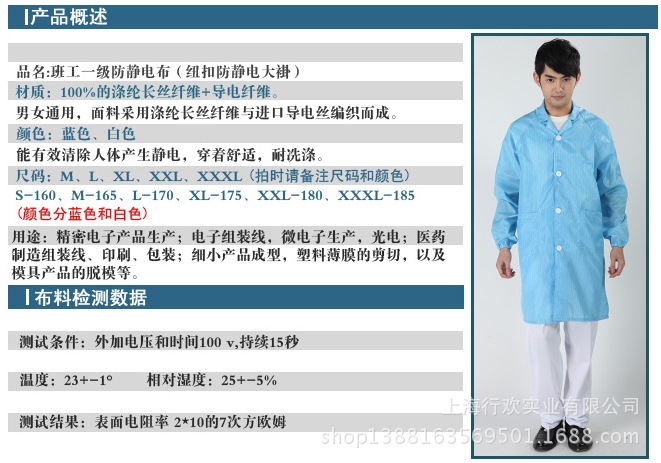 产品概述

品名:班工一级防静电布（纽扣防静电大褂）

材质：100%的涤纶长丝纤维+导电纤维。

男女通用，面料采用涤纶长丝纤维与进口导电丝编织而成。

颜色：蓝色、白色

能有效清除人体产生静电，穿着舒适，耐洗涤。

尺码：M、L、XL、XXL、XXXL（拍时请备注尺码和颜色）

S-160、M-165、L-170、XL-175、XXL-180、XXXL-185

（颜色分蓝色和白色）

用途：精密电子产品生产；电子组装线，微电子生产，光电；医药制造组装线、印刷、包装；细小产品成型，塑料薄膜的剪切，以及模具产品的脱模等。

布料检测数据

测试条件：外加电压和时间100 v,持续15秒

温度：23+-1°　相对湿度：25+-5%

测试结果：表面电阻率 2*10的7次方欧姆

上海行欢实业有限公司

shop1388163569501.1688.com